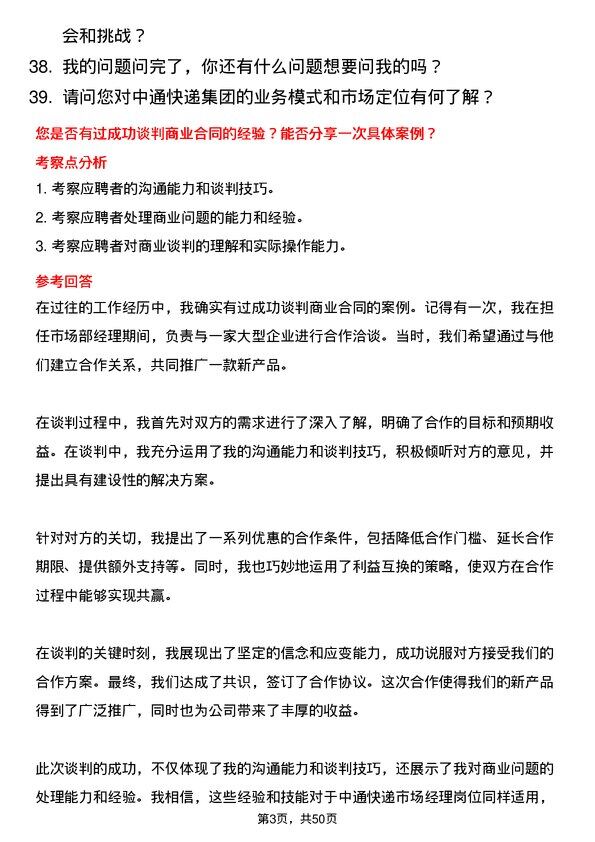 会和挑战？

38. 我的问题问完了，你还有什么问题想要问我的吗？

39. 请问您对中通快递集团的业务模式和市场定位有何了解？

您是否有过成功谈判商业合同的经验？能否分享一次具体案例？

考察点分析

1. 考察应聘者的沟通能力和谈判技巧。

2. 考察应聘者处理商业问题的能力和经验。

3. 考察应聘者对商业谈判的理解和实际操作能力。

参考回答

在过往的工作经历中，我确实有过成功谈判商业合同的案例。记得有一次，我在担任市场部经理期间，负责与一家大型企业进行合作洽谈。当时，我们希望通过与他们建立合作关系，共同推广一款新产品。

在谈判过程中，我首先对双方的需求进行了深入了解，明确了合作的目标和预期收益。在谈判中，我充分运用了我的沟通能力和谈判技巧，积极倾听对方的意见，并提出具有建设性的解决方案。

针对对方的关切，我提出了一系列优惠的合作条件，包括降低合作门槛、延长合作期限、提供额外支持等。同时，我也巧妙地运用了利益互换的策略，使双方在合作过程中能够实现共赢。

在谈判的关键时刻，我展现出了坚定的信念和应变能力，成功说服对方接受我们的合作方案。最终，我们达成了共识，签订了合作协议。这次合作使得我们的新产品得到了广泛推广，同时也为公司带来了丰厚的收益。

此次谈判的成功，不仅体现了我的沟通能力和谈判技巧，还展示了我对商业问题的处理能力和经验。我相信，这些经验和技能对于中通快递市场经理岗位同样适用，

第3页，共50页